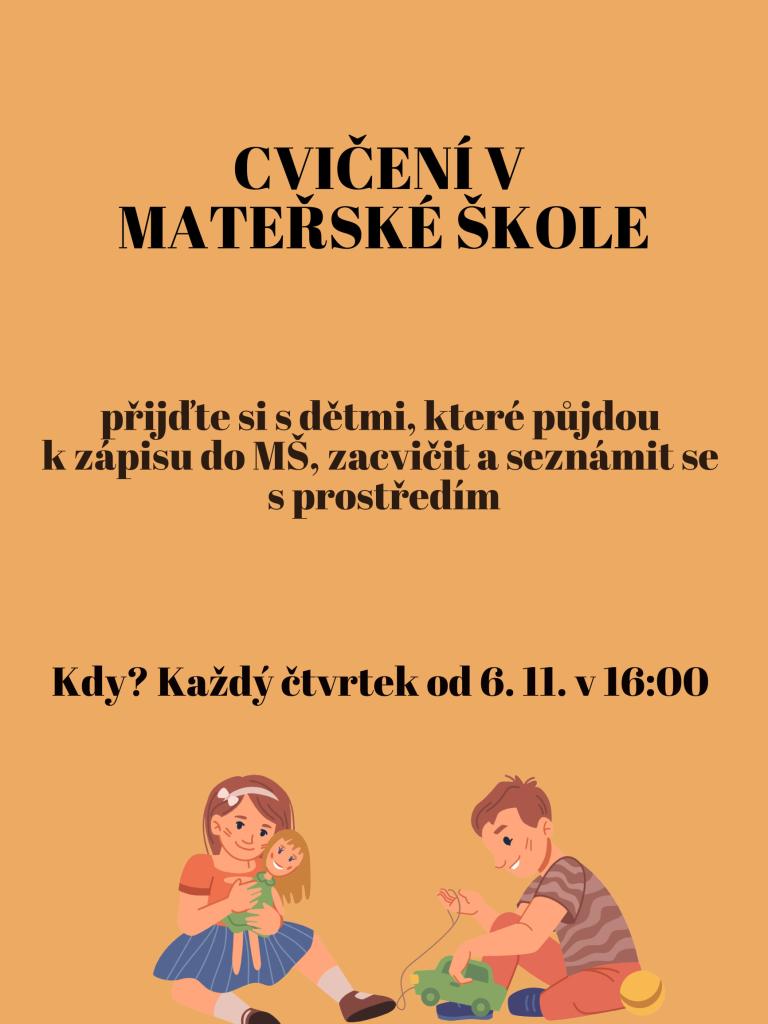 CVIČENÍ V
MATEŘSKÉ ŠKOLE

přijďte si s dětmi, které půjdou k zápisu do MŠ, zacvičit a seznámit se s prostředím

Kdy? Každý čtvrtek od 6. 11. v 16:00